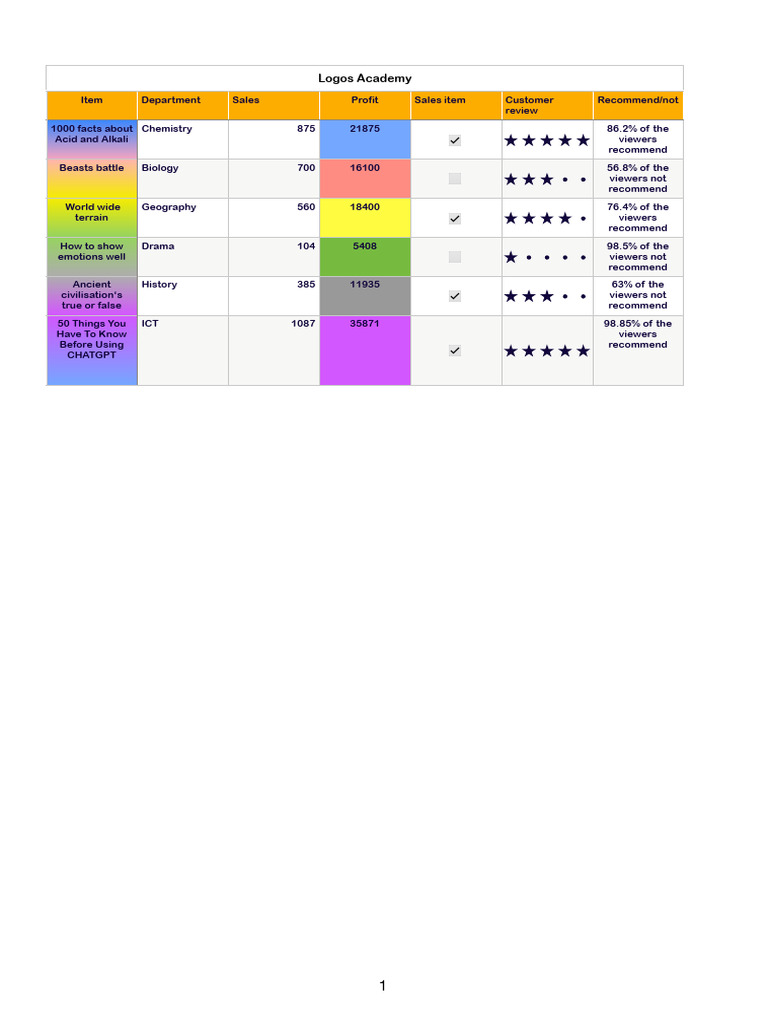 Logos Academy

| Item | Department | Sales | Profit | Sales item | Customer review | Recommend/not |
|---|---|---|---|---|---|---|
| 1000 facts about Acid and Alkali | Chemistry | 875 | 21875 | ☑ | ★★★★★ | 86.2% of the viewers recommend |
| Beasts battle | Biology | 700 | 16100 | ☐ | ★★★•• | 56.8% of the viewers not recommend |
| World wide terrain | Geography | 560 | 18400 | ☑ | ★★★★• | 76.4% of the viewers recommend |
| How to show emotions well | Drama | 104 | 5408 | ☐ | ★•••• | 98.5% of the viewers not recommend |
| Ancient civilisation's true or false | History | 385 | 11935 | ☑ | ★★★•• | 63% of the viewers not recommend |
| 50 Things You Have To Know Before Using CHATGPT | ICT | 1087 | 35871 | ☑ | ★★★★★ | 98.85% of the viewers recommend |

1